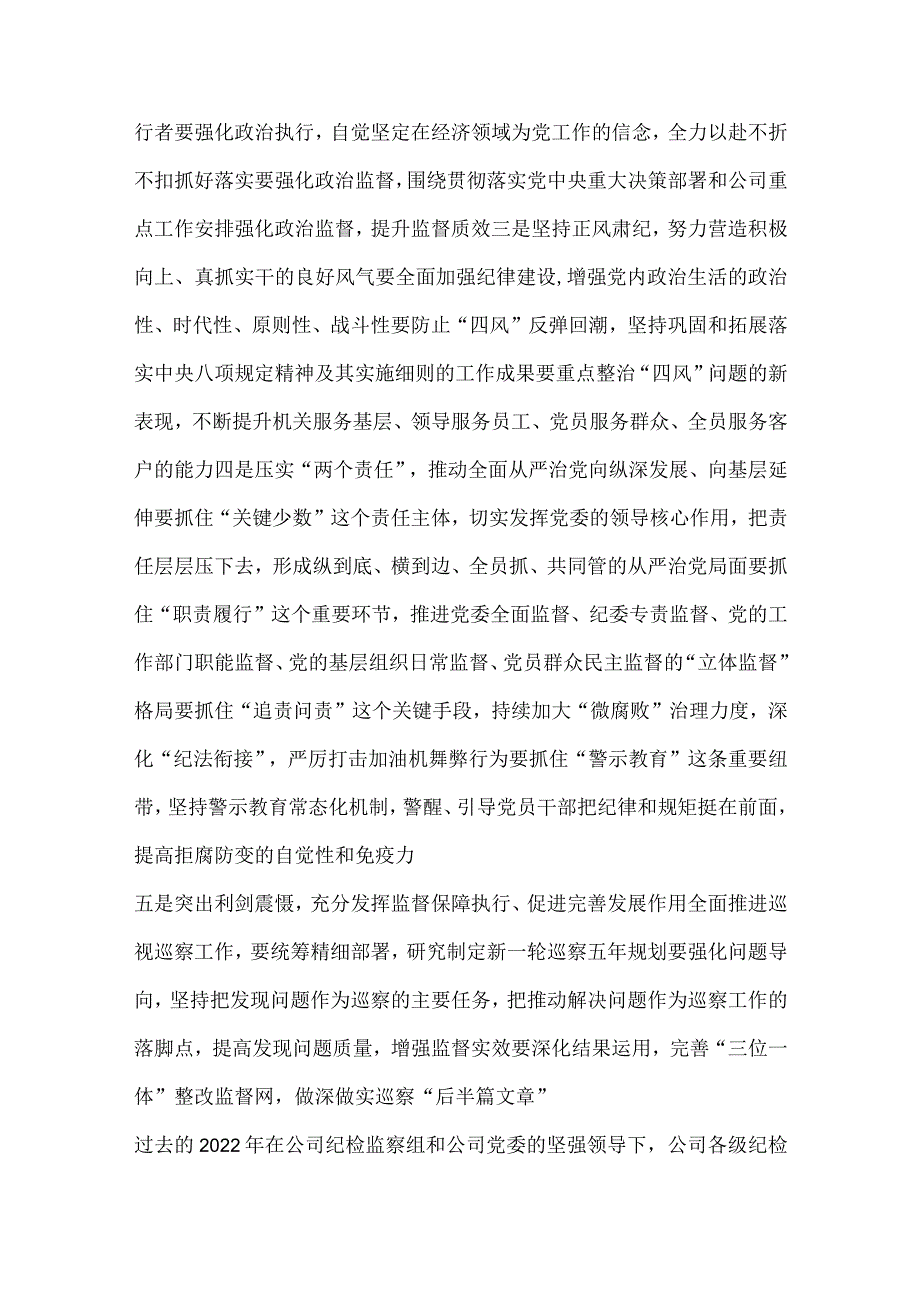 行者要强化政治执行，自觉坚定在经济领域为党工作的信念，全力以赴不折不扣抓好落实要强化政治监督，围绕贯彻落实党中央重大决策部署和公司重点工作安排强化政治监督，提升监督质效三是坚持正风肃纪，努力营造积极向上、真抓实干的良好风气要全面加强纪律建设，增强党内政治生活的政治性、时代性、原则性、战斗性要防止“四风”反弹回潮，坚持巩固和拓展落实中央八项规定精神及其实施细则的工作成果要重点整治“四风”问题的新表现，不断提升机关服务基层、领导服务员工、党员服务群众、全员服务客户的能力四是压实“两个责任”，推动全面从严治党向纵深发展、向基层延伸要抓住“关键少数”这个责任主体，切实发挥党委的领导核心作用，把责任层层压下去，形成纵到底、横到边、全员抓、共同管的从严治党局面要抓住“职责履行”这个重要环节，推进党委全面监督、纪委专责监督、党的工作部门职能监督、党的基层组织日常监督、党员群众民主监督的“立体监督”格局要抓住“追责问责”这个关键手段，持续加大“微腐败”治理力度，深化“纪法衔接”，严厉打击加油机舞弊行为要抓住“警示教育”这条重要纽带，坚持警示教育常态化机制，警醒、引导党员干部把纪律和规矩挺在前面，提高拒腐防变的自觉性和免疫力

五是突出利剑震慑，充分发挥监督保障执行、促进完善发展作用全面推进巡视巡察工作，要统筹精细部署，研究制定新一轮巡察五年规划要强化问题导向，坚持把发现问题作为巡察的主要任务，把推动解决问题作为巡察工作的落脚点，提高发现问题质量，增强监督实效要深化结果运用，完善“三位一体”整改监督网，做深做实巡察“后半篇文章”

过去的2022年在公司纪检监察组和公司党委的坚强领导下，公司各级纪检